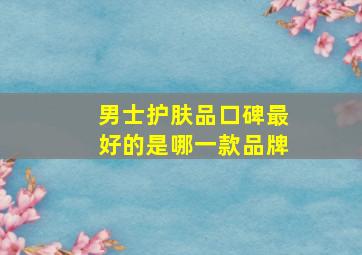 男士护肤品口碑最好的是哪一款品牌